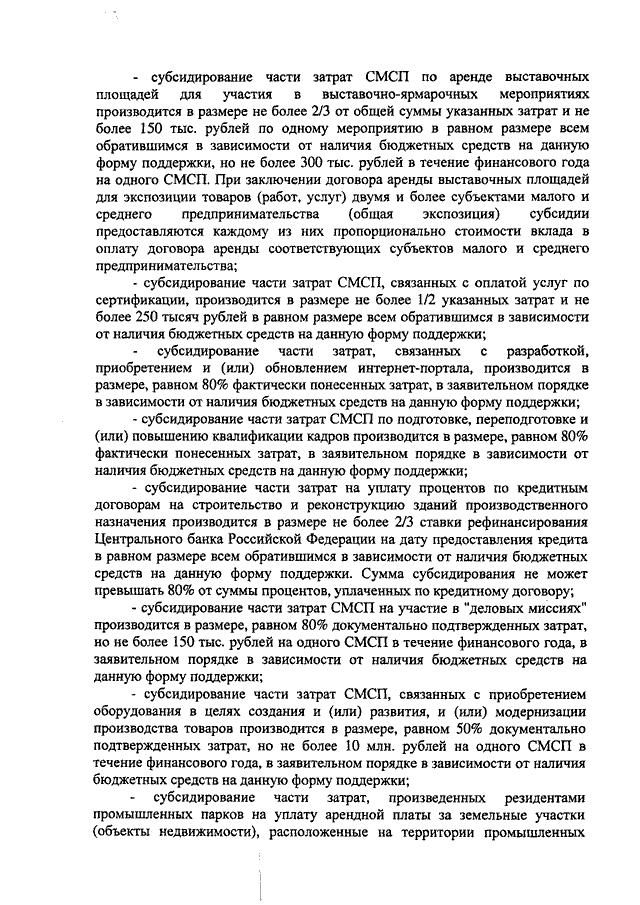 - субсидирование части затрат СМСП по аренде выставочных площадей для участия в выставочно-ярмарочных мероприятиях производится в размере не более 2/3 от общей суммы указанных затрат и не более 150 тыс. рублей по одному мероприятию в равном размере всем обратившимся в зависимости от наличия бюджетных средств на данную форму поддержки, но не более 300 тыс. рублей в течение финансового года на одного СМСП. При заключении договора аренды выставочных площадей для экспозиции товаров (работ, услуг) двумя и более субъектами малого и среднего предпринимательства (общая экспозиция) субсидии предоставляются каждому из них пропорционально стоимости вклада в оплату договора аренды соответствующих субъектов малого и среднего предпринимательства;

- субсидирование части затрат СМСП, связанных с оплатой услуг по сертификации, производится в размере не более 1/2 указанных затрат и не более 250 тысяч рублей в равном размере всем обратившимся в зависимости от наличия бюджетных средств на данную форму поддержки;

- субсидирование части затрат, связанных с разработкой, приобретением и (или) обновлением интернет-портала, производится в размере, равном 80% фактически понесенных затрат, в заявительном порядке в зависимости от наличия бюджетных средств на данную форму поддержки;

- субсидирование части затрат СМСП по подготовке, переподготовке и (или) повышению квалификации кадров производится в размере, равном 80% фактически понесенных затрат, в заявительном порядке в зависимости от наличия бюджетных средств на данную форму поддержки;

- субсидирование части затрат на уплату процентов по кредитным договорам на строительство и реконструкцию зданий производственного назначения производится в размере не более 2/3 ставки рефинансирования Центрального банка Российской Федерации на дату предоставления кредита в равном размере всем обратившимся в зависимости от наличия бюджетных средств на данную форму поддержки. Сумма субсидирования не может превышать 80% от суммы процентов, уплаченных по кредитному договору;

- субсидирование части затрат СМСП на участие в "деловых миссиях" производится в размере, равном 80% документально подтвержденных затрат, но не более 150 тыс. рублей на одного СМСП в течение финансового года, в заявительном порядке в зависимости от наличия бюджетных средств на данную форму поддержки;

- субсидирование части затрат СМСП, связанных с приобретением оборудования в целях создания и (или) развития, и (или) модернизации производства товаров производится в размере, равном 50% документально подтвержденных затрат, но не более 10 млн. рублей на одного СМСП в течение финансового года, в заявительном порядке в зависимости от наличия бюджетных средств на данную форму поддержки;

- субсидирование части затрат, произведенных резидентами промышленных парков на уплату арендной платы за земельные участки (объекты недвижимости), расположенные на территории промышленных